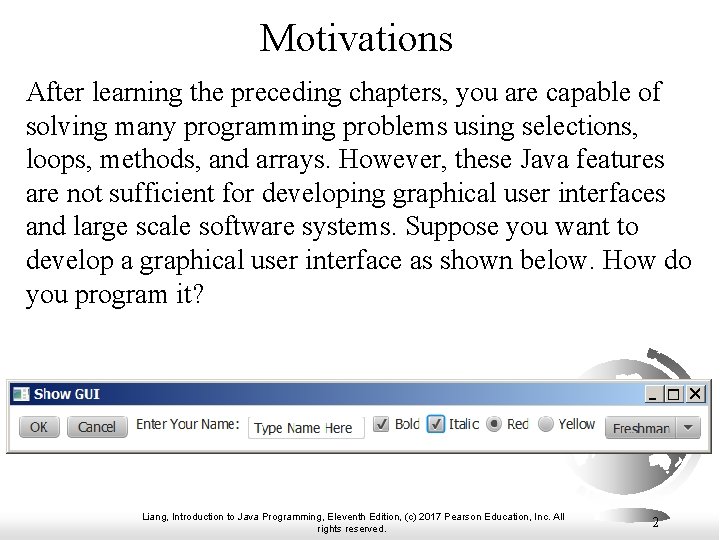 Motivations

After learning the preceding chapters, you are capable of solving many programming problems using selections, loops, methods, and arrays. However, these Java features are not sufficient for developing graphical user interfaces and large scale software systems. Suppose you want to develop a graphical user interface as shown below. How do you program it?

Show GUI

OK Cancel Enter Your Name: Type Name Here Bold Italic Red Yellow Freshman

Liang, Introduction to Java Programming, Eleventh Edition, (c) 2017 Pearson Education, Inc. All rights reserved.

2